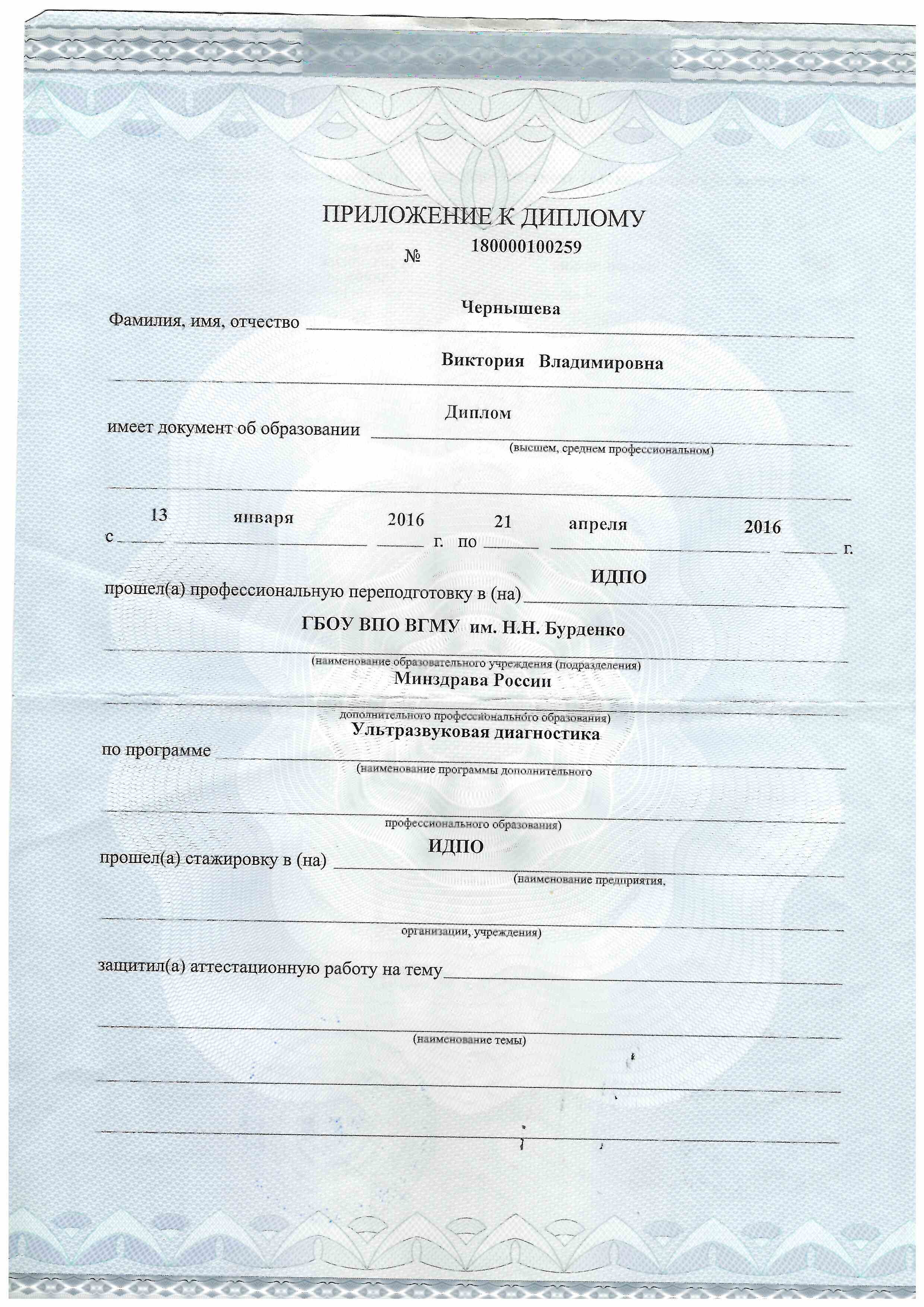 ПРИЛОЖЕНИЕ К ДИПЛОМУ
№ 180000100259

Фамилия, имя, отчество Чернышева
Виктория Владимировна

имеет документ об образовании Диплом
(высшем, среднем профессиональном)

с 13 января 2016 г. по 21 апреля 2016 г.

прошел(а) профессиональную переподготовку в (на) ИДПО
ГБОУ ВПО ВГМУ им. Н.Н. Бурденко
(наименование образовательного учреждения (подразделения)
Минздрава России
дополнительного профессионального образования)

по программе Ультразвуковая диагностика
(наименование программы дополнительного
профессионального образования)

прошел(а) стажировку в (на) ИДПО
(наименование предприятия,
организации, учреждения)

защитил(а) аттестационную работу на тему
(наименование темы)